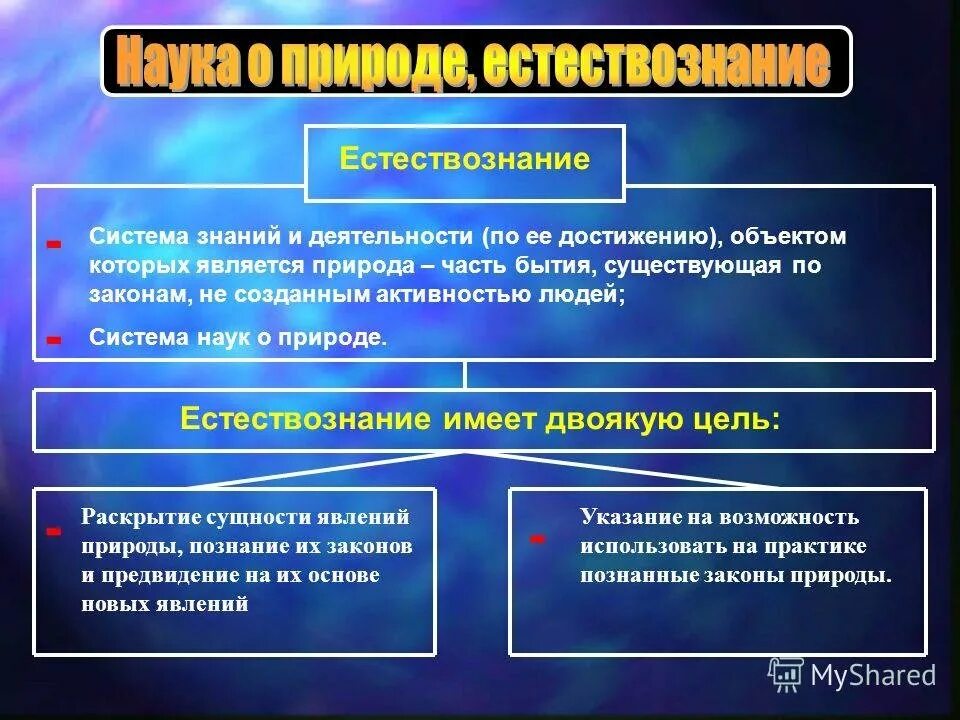 Наука о природе, естествознание

Естествознание

- Система знаний и деятельности (по ее достижению), объектом которых является природа – часть бытия, существующая по законам, не созданным активностью людей;

- Система наук о природе.

Естествознание имеет двоякую цель:

- Раскрытие сущности явлений природы, познание их законов и предвидение на их основе новых явлений

- Указание на возможность использовать на практике познанные законы природы.

MyShared